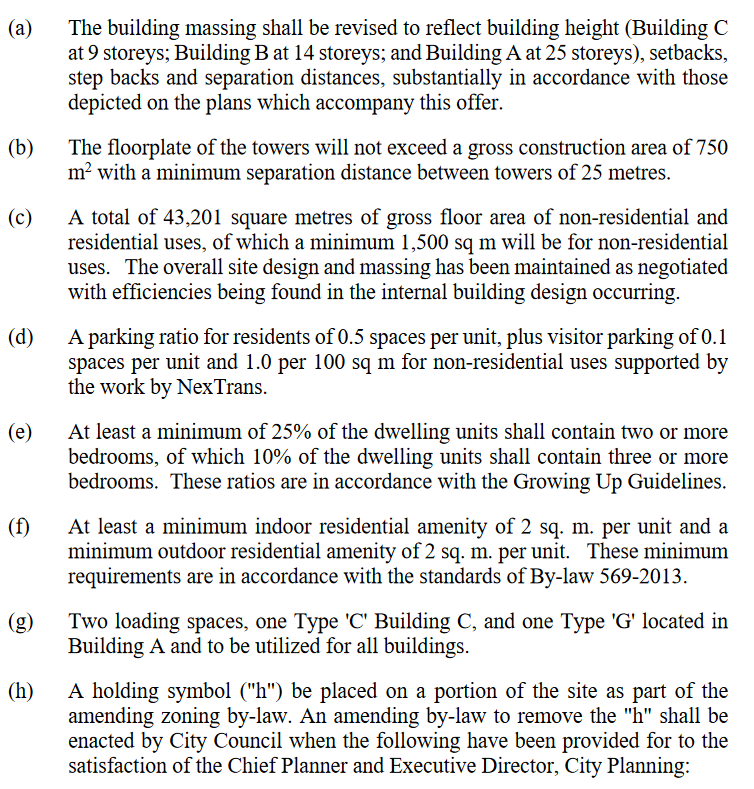 (a) The building massing shall be revised to reflect building height (Building C at 9 storeys; Building B at 14 storeys; and Building A at 25 storeys), setbacks, step backs and separation distances, substantially in accordance with those depicted on the plans which accompany this offer.

(b) The floorplate of the towers will not exceed a gross construction area of 750 $m^2$ with a minimum separation distance between towers of 25 metres.

(c) A total of 43,201 square metres of gross floor area of non-residential and residential uses, of which a minimum 1,500 sq m will be for non-residential uses. The overall site design and massing has been maintained as negotiated with efficiencies being found in the internal building design occurring.

(d) A parking ratio for residents of 0.5 spaces per unit, plus visitor parking of 0.1 spaces per unit and 1.0 per 100 sq m for non-residential uses supported by the work by NexTrans.

(e) At least a minimum of 25% of the dwelling units shall contain two or more bedrooms, of which 10% of the dwelling units shall contain three or more bedrooms. These ratios are in accordance with the Growing Up Guidelines.

(f) At least a minimum indoor residential amenity of 2 sq. m. per unit and a minimum outdoor residential amenity of 2 sq. m. per unit. These minimum requirements are in accordance with the standards of By-law 569-2013.

(g) Two loading spaces, one Type 'C' Building C, and one Type 'G' located in Building A and to be utilized for all buildings.

(h) A holding symbol ("h") be placed on a portion of the site as part of the amending zoning by-law. An amending by-law to remove the "h" shall be enacted by City Council when the following have been provided for to the satisfaction of the Chief Planner and Executive Director, City Planning: